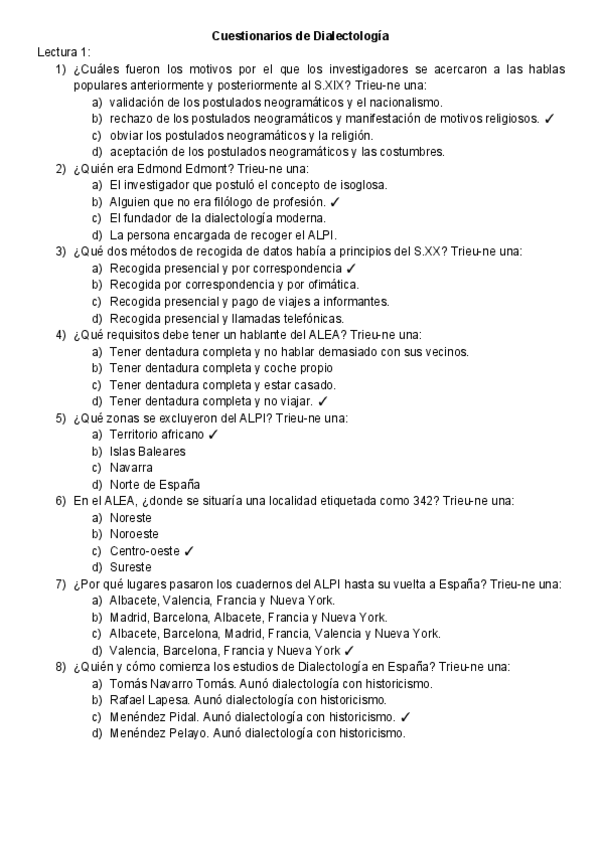 Cuestionarios de Dialectología

Lectura 1:

1) ¿Cuáles fueron los motivos por el que los investigadores se acercaron a las hablas populares anteriormente y posteriormente al S.XIX? Trieu-ne una:
a) validación de los postulados neogramáticos y el nacionalismo.
b) rechazo de los postulados neogramáticos y manifestación de motivos religiosos. ✓
c) obviar los postulados neogramáticos y la religión.
d) aceptación de los postulados neogramáticos y las costumbres.

2) ¿Quién era Edmond Edmont? Trieu-ne una:
a) El investigador que postuló el concepto de isoglosa.
b) Alguien que no era filólogo de profesión. ✓
c) El fundador de la dialectología moderna.
d) La persona encargada de recoger el ALPI.

3) ¿Qué dos métodos de recogida de datos había a principios del S.XX? Trieu-ne una:
a) Recogida presencial y por correspondencia ✓
b) Recogida por correspondencia y por ofimática.
c) Recogida presencial y pago de viajes a informantes.
d) Recogida presencial y llamadas telefónicas.

4) ¿Qué requisitos debe tener un hablante del ALEA? Trieu-ne una:
a) Tener dentadura completa y no hablar demasiado con sus vecinos.
b) Tener dentadura completa y coche propio
c) Tener dentadura completa y estar casado.
d) Tener dentadura completa y no viajar. ✓

5) ¿Qué zonas se excluyeron del ALPI? Trieu-ne una:
a) Territorio africano ✓
b) Islas Baleares
c) Navarra
d) Norte de España

6) En el ALEA, ¿donde se situaría una localidad etiquetada como 342? Trieu-ne una:
a) Noreste
b) Noroeste
c) Centro-oeste ✓
d) Sureste

7) ¿Por qué lugares pasaron los cuadernos del ALPI hasta su vuelta a España? Trieu-ne una:
a) Albacete, Valencia, Francia y Nueva York.
b) Madrid, Barcelona, Albacete, Francia y Nueva York.
c) Albacete, Barcelona, Madrid, Francia, Valencia y Nueva York.
d) Valencia, Barcelona, Francia y Nueva York ✓

8) ¿Quién y cómo comienza los estudios de Dialectología en España? Trieu-ne una:
a) Tomás Navarro Tomás. Aunó dialectología con historicismo.
b) Rafael Lapesa. Aunó dialectología con historicismo.
c) Menéndez Pidal. Aunó dialectología con historicismo. ✓
d) Menéndez Pelayo. Aunó dialectología con historicismo.